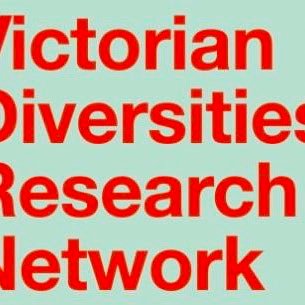 Victorian
Diversities
Research
Network